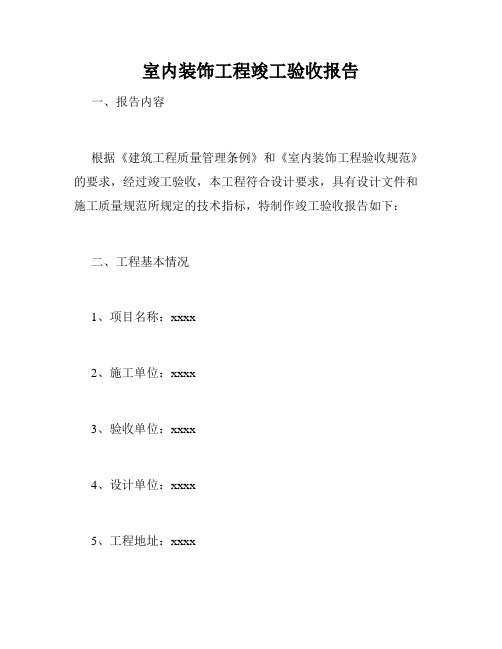 室内装饰工程竣工验收报告

一、报告内容

根据《建筑工程质量管理条例》和《室内装饰工程验收规范》的要求，经过竣工验收，本工程符合设计要求，具有设计文件和施工质量规范所规定的技术指标，特制作竣工验收报告如下：

二、工程基本情况

1、项目名称：xxxx

2、施工单位：xxxx

3、验收单位：xxxx

4、设计单位：xxxx

5、工程地址：xxxx